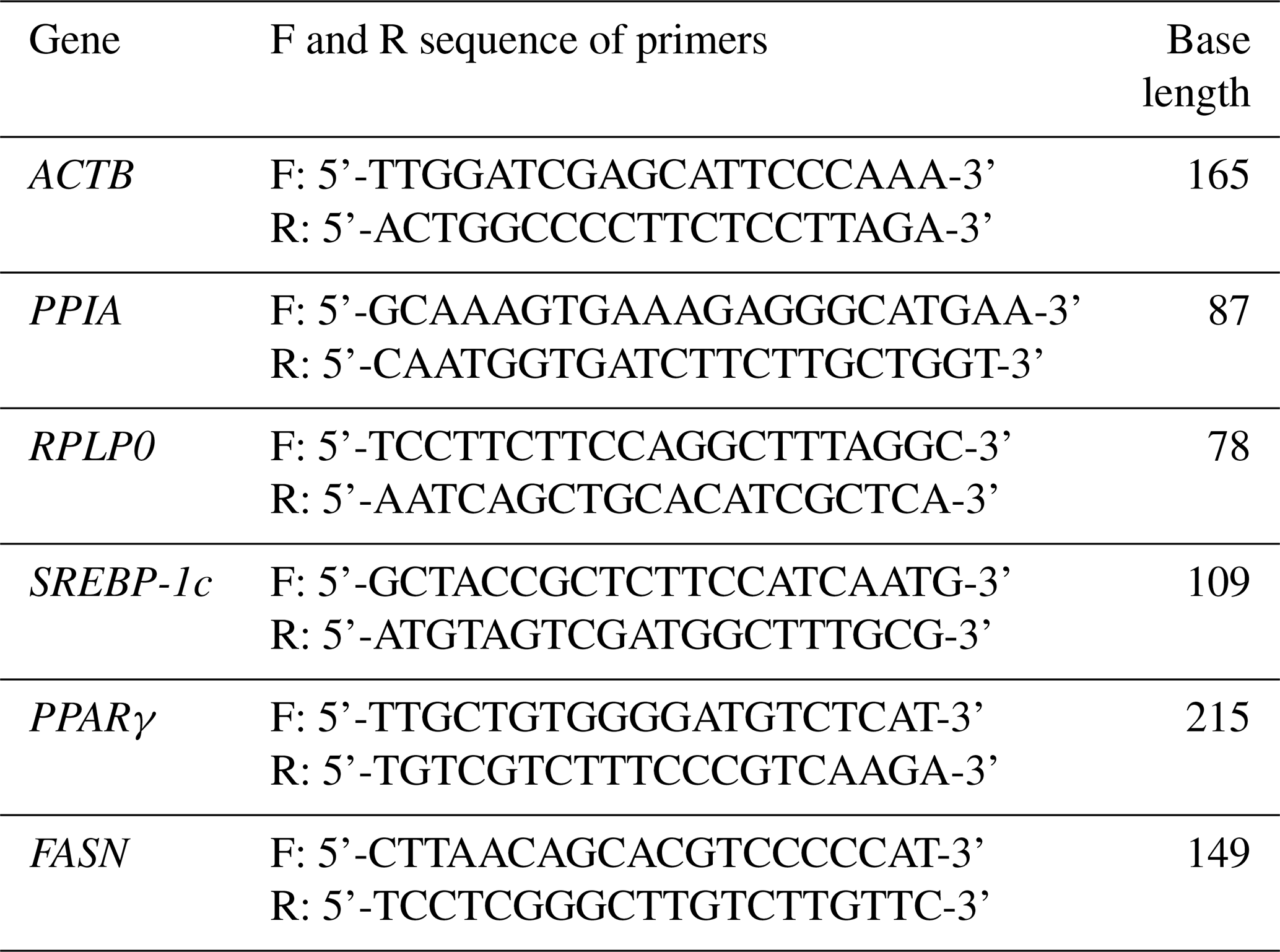 | Gene | F and R sequence of primers | Base length |
|---|---|---|
| ACTB | F: 5'-TTGGATCGAGCATTCCCAAA-3' R: 5'-ACTGGCCCCTTCTCCTTAGA-3' | 165 |
| PPIA | F: 5'-GCAAAGTGAAAGAGGGCATGAA-3' R: 5'-CAATGGTGATCTTCTTGCTGGT-3' | 87 |
| RPLP0 | F: 5'-TCCTTCTTCCAGGCTTTAGGC-3' R: 5'-AATCAGCTGCACATCGCTCA-3' | 78 |
| SREBP-1c | F: 5'-GCTACCGCTCTTCCATCAATG-3' R: 5'-ATGTAGTCGATGGCTTTGCG-3' | 109 |
| PPARγ | F: 5'-TTGCTGTGGGGATGTCTCAT-3' R: 5'-TGTCGTCTTTCCCGTCAAGA-3' | 215 |
| FASN | F: 5'-CTTAACAGCACGTCCCCCAT-3' R: 5'-TCCTCGGGCTTGTCTTGTTC-3' | 149 |